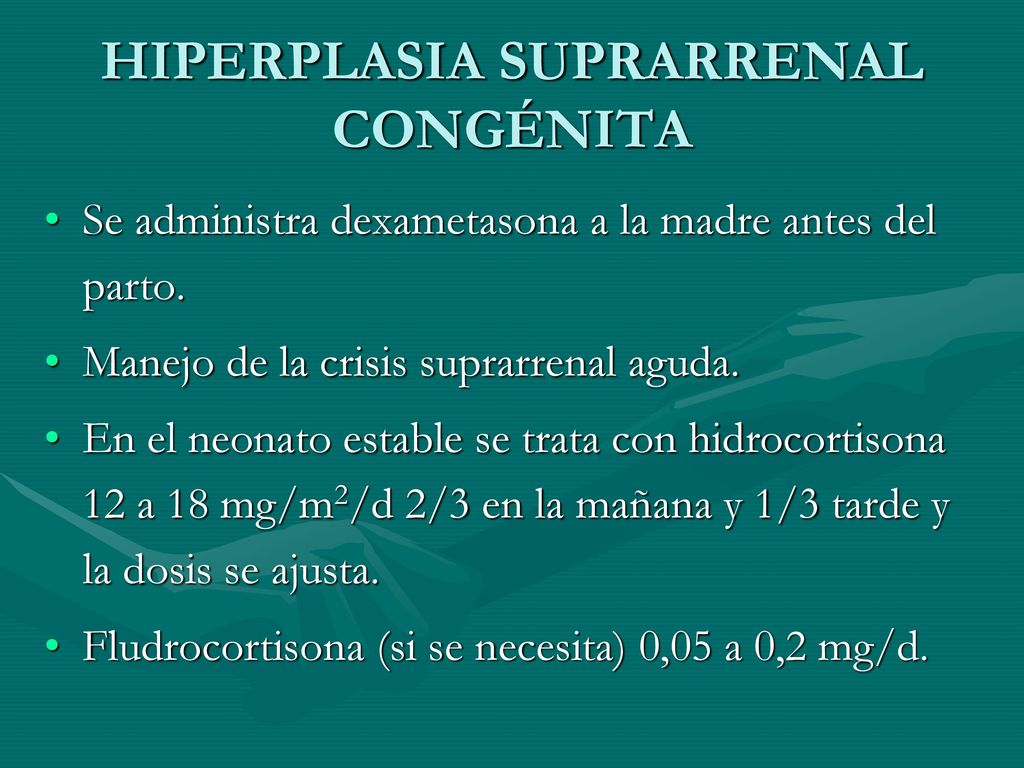 HIPERPLASIA SUPRARRENAL CONGÉNITA

• Se administra dexametasona a la madre antes del parto.

• Manejo de la crisis suprarrenal aguda.

• En el neonato estable se trata con hidrocortisona 12 a 18 mg/m$^2$/d 2/3 en la mañana y 1/3 tarde y la dosis se ajusta.

• Fludrocortisona (si se necesita) 0,05 a 0,2 mg/d.